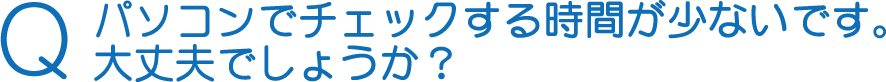 Q パソコンでチェックする時間が少ないです。大丈夫でしょうか？